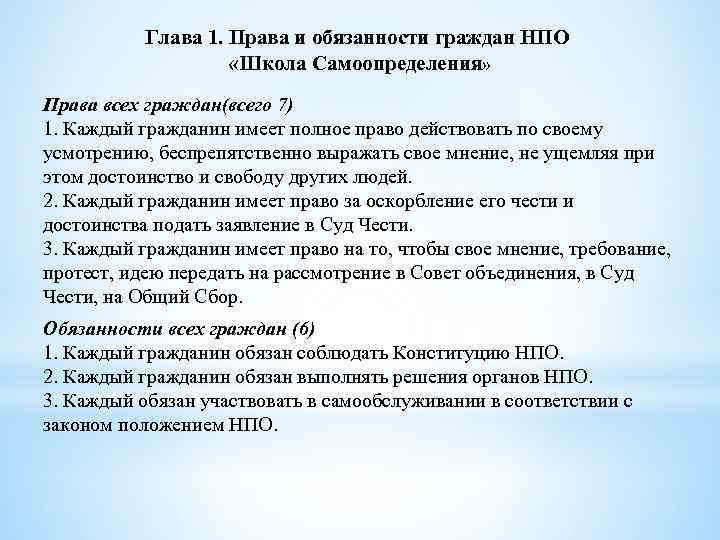 Глава 1. Права и обязанности граждан НПО
«Школа Самоопределения»

Права всех граждан(всего 7)
1. Каждый гражданин имеет полное право действовать по своему усмотрению, беспрепятственно выражать свое мнение, не ущемляя при этом достоинство и свободу других людей.
2. Каждый гражданин имеет право за оскорбление его чести и достоинства подать заявление в Суд Чести.
3. Каждый гражданин имеет право на то, чтобы свое мнение, требование, протест, идею передать на рассмотрение в Совет объединения, в Суд Чести, на Общий Сбор.

Обязанности всех граждан (6)
1. Каждый гражданин обязан соблюдать Конституцию НПО.
2. Каждый гражданин обязан выполнять решения органов НПО.
3. Каждый обязан участвовать в самообслуживании в соответствии с законом положением НПО.